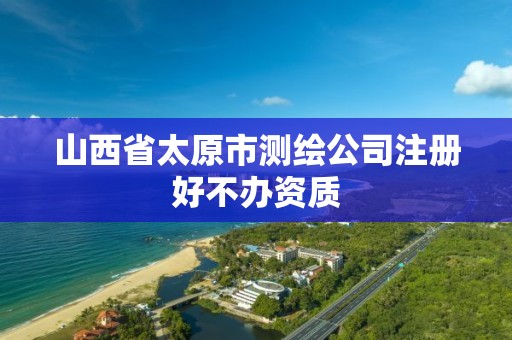 山西省太原市测绘公司注册好不办资质